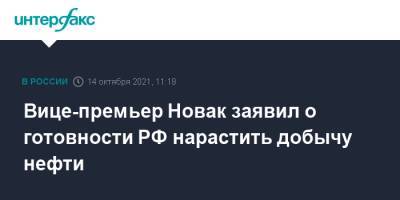 интерфакс

В РОССИИ 14 октября 2021, 11:18

Вице-премьер Новак заявил о готовности РФ нарастить добычу нефти